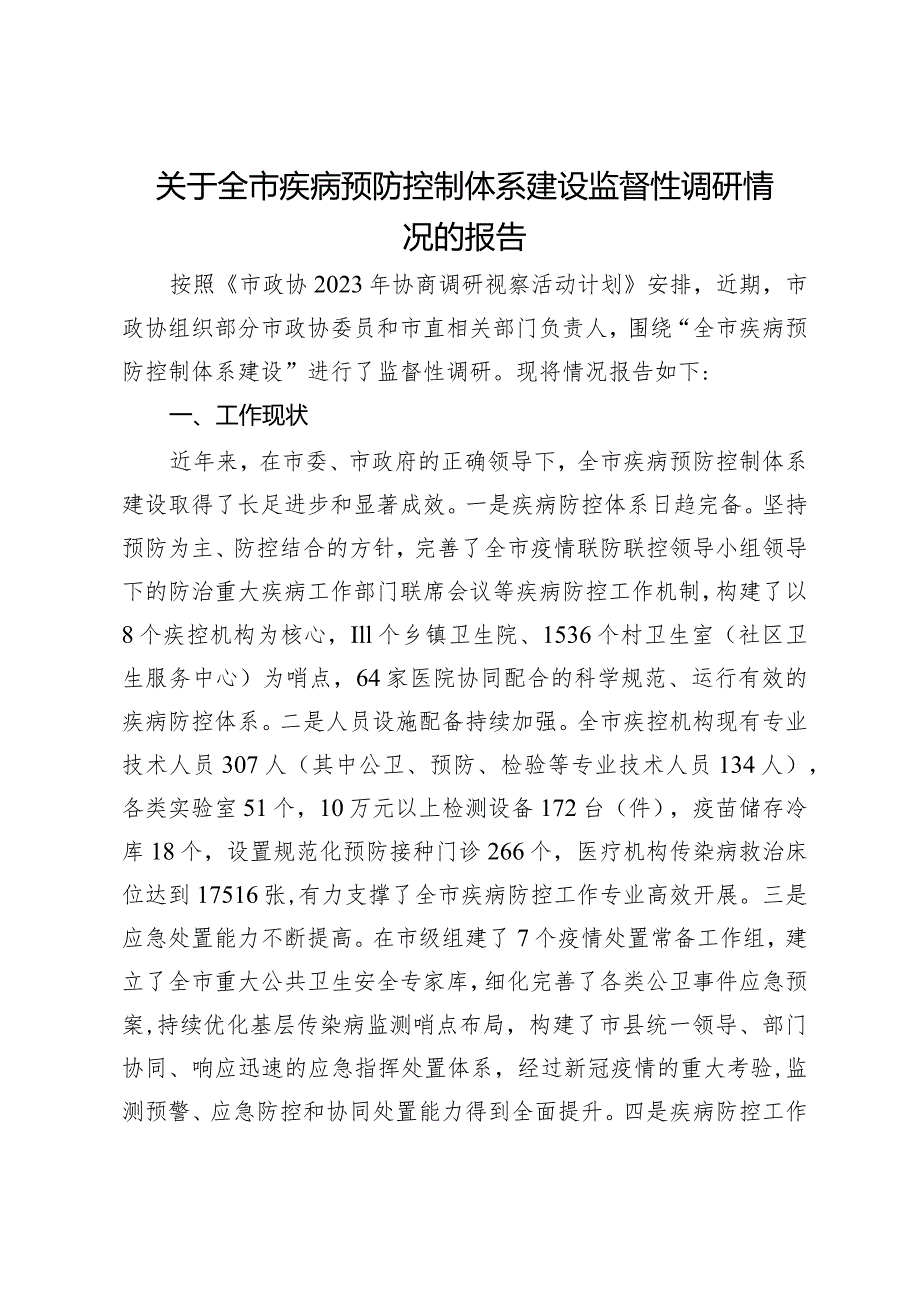 关于全市疾病预防控制体系建设监督性调研情况的报告

按照《市政协2023年协商调研视察活动计划》安排，近期，市政协组织部分市政协委员和市直相关部门负责人，围绕“全市疾病预防控制体系建设”进行了监督性调研。现将情况报告如下：

一、工作现状

近年来，在市委、市政府的正确领导下，全市疾病预防控制体系建设取得了长足进步和显著成效。一是疾病防控体系日趋完备。坚持预防为主、防控结合的方针，完善了全市疫情联防联控领导小组领导下的防治重大疾病工作部门联席会议等疾病防控工作机制，构建了以8个疾控机构为核心，Ill个乡镇卫生院、1536个村卫生室（社区卫生服务中心）为哨点，64家医院协同配合的科学规范、运行有效的疾病防控体系。二是人员设施配备持续加强。全市疾控机构现有专业技术人员307人（其中公卫、预防、检验等专业技术人员134人），各类实验室51个，10万元以上检测设备172台（件），疫苗储存冷库18个，设置规范化预防接种门诊266个，医疗机构传染病救治床位达到17516张，有力支撑了全市疾病防控工作专业高效开展。三是应急处置能力不断提高。在市级组建了7个疫情处置常备工作组，建立了全市重大公共卫生安全专家库，细化完善了各类公卫事件应急预案，持续优化基层传染病监测哨点布局，构建了市县统一领导、部门协同、响应迅速的应急指挥处置体系，经过新冠疫情的重大考验，监测预警、应急防控和协同处置能力得到全面提升。四是疾病防控工作